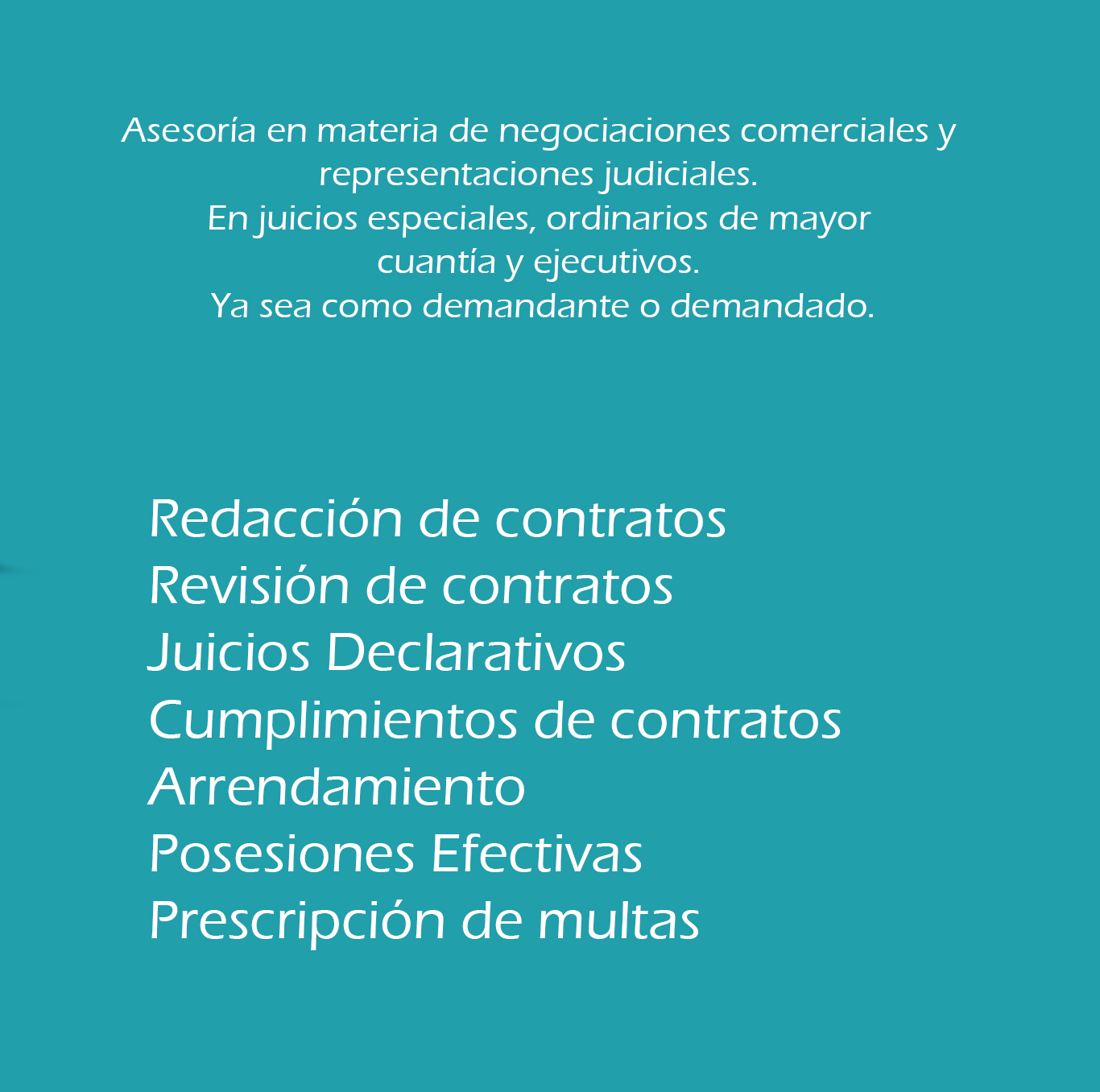 Asesoría en materia de negociaciones comerciales y representaciones judiciales.
En juicios especiales, ordinarios de mayor cuantía y ejecutivos.
Ya sea como demandante o demandado.

Redacción de contratos
Revisión de contratos
Juicios Declarativos
Cumplimientos de contratos
Arrendamiento
Posesiones Efectivas
Prescripción de multas